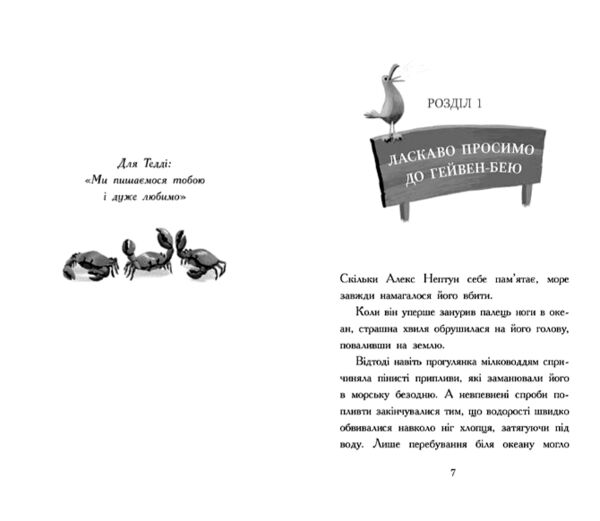 Для Теллі:
«Ми пишаємося тобою
і дуже любимо»

РОЗДІЛ 1

ЛАСКАВО ПРОСИМО
ДО ГЕЙВЕН-БЕЮ

Скільки Алекс Нептун себе пам'ятає, море завжди намагалося його вбити.

Коли він уперше занурив палець ноги в океан, страшна хвиля обрушилася на його голову, поваливши на землю.

Відтоді навіть прогулянка мілководдям спричиняла пінисті припливи, які заманювали його в морську безодню. А невпевнені спроби попливти закінчувалися тим, що водорості швидко обвивалися навколо ніг хлопця, затягуючи під воду. Лише перебування біля океану могло

7